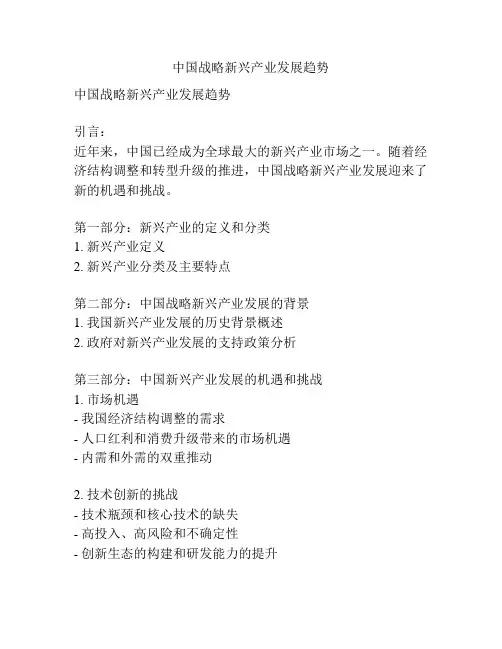 中国战略新兴产业发展趋势

中国战略新兴产业发展趋势

引言：
近年来，中国已经成为全球最大的新兴产业市场之一。随着经济结构调整和转型升级的推进，中国战略新兴产业发展迎来了新的机遇和挑战。

第一部分：新兴产业的定义和分类
1. 新兴产业定义
2. 新兴产业分类及主要特点

第二部分：中国战略新兴产业发展的背景
1. 我国新兴产业发展的历史背景概述
2. 政府对新兴产业发展的支持政策分析

第三部分：中国新兴产业发展的机遇和挑战
1. 市场机遇
- 我国经济结构调整的需求
- 人口红利和消费升级带来的市场机遇
- 内需和外需的双重推动

2. 技术创新的挑战
- 技术瓶颈和核心技术的缺失
- 高投入、高风险和不确定性
- 创新生态的构建和研发能力的提升